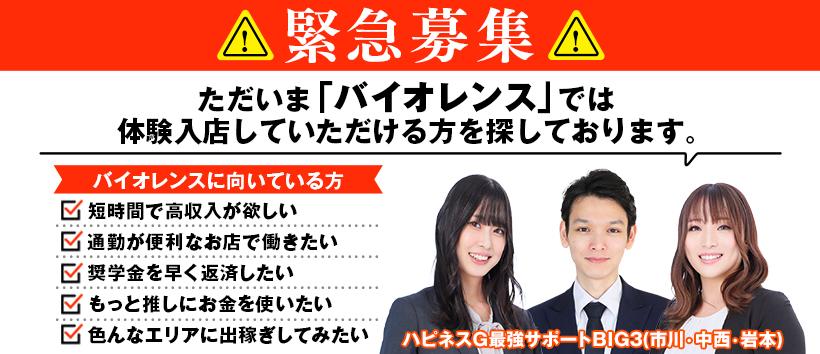 緊急募集

ただいま「バイオレンス」では
体験入店していただける方を探しております。

バイオレンスに向いている方
短時間で高収入が欲しい
通勤が便利なお店で働きたい
奨学金を早く返済したい
もっと推しにお金を使いたい
色んなエリアに出稼ぎしてみたい

ハピネスG最強サポートBIG3(市川・中西・岩本)